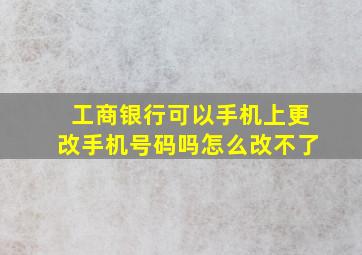 工商银行可以手机上更改手机号码吗怎么改不了